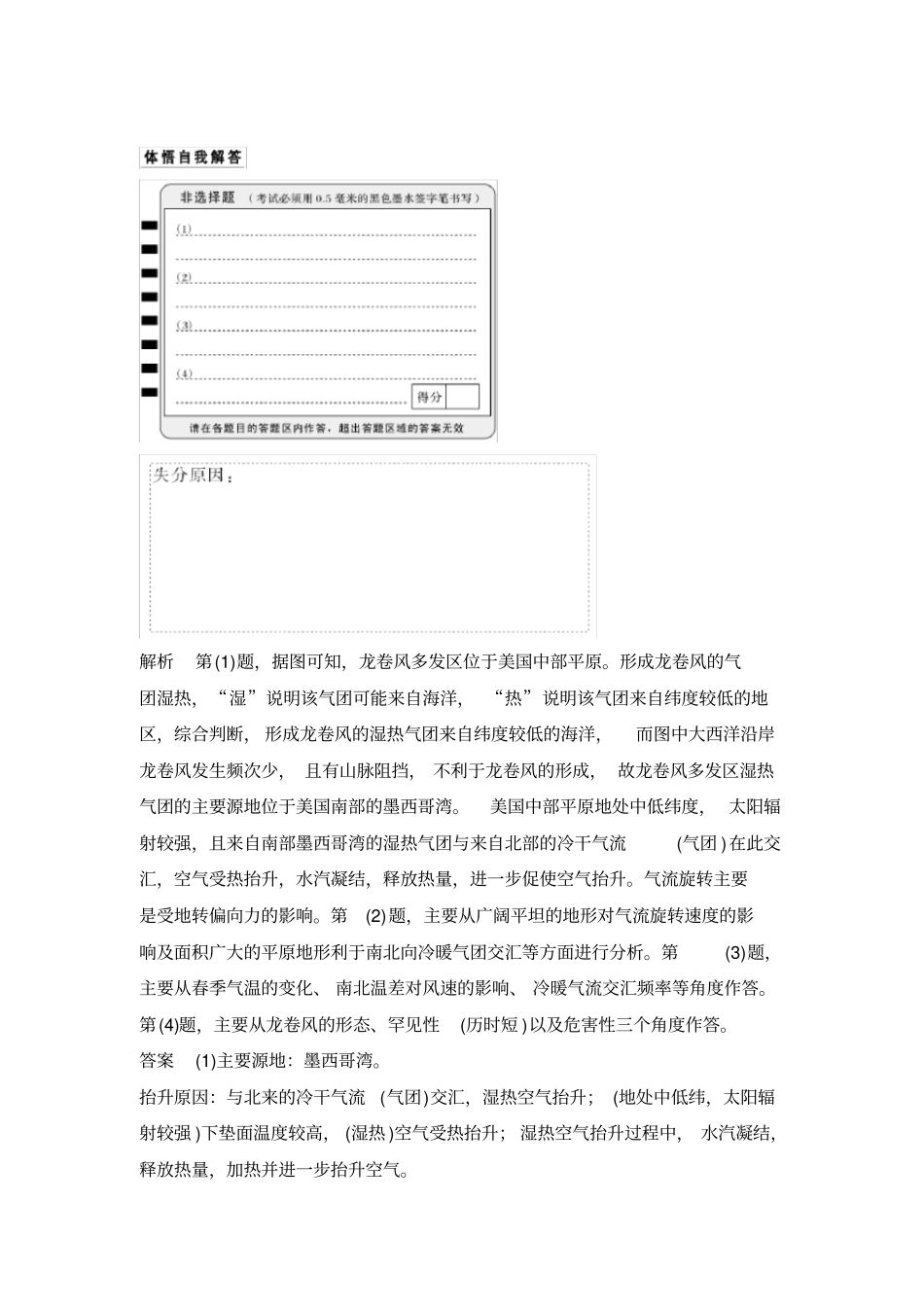 体悟自我解答

非选择题 （考试必须用0.5毫米的黑色墨水签字笔书写）

(1)

(2)

(3)

(4)

得分

请在各题目的答题区内作答，超出答题区域的答案无效

失分原因：

解析　第(1)题，据图可知，龙卷风多发区位于美国中部平原。形成龙卷风的气团湿热，“湿”说明该气团可能来自海洋，“热”说明该气团来自纬度较低的地区，综合判断，形成龙卷风的湿热气团来自纬度较低的海洋，而图中大西洋沿岸龙卷风发生频次少，且有山脉阻挡，不利于龙卷风的形成，故龙卷风多发区湿热气团的主要源地位于美国南部的墨西哥湾。美国中部平原地处中低纬度，太阳辐射较强，且来自南部墨西哥湾的湿热气团与来自北部的冷干气流(气团)在此交汇，空气受热抬升，水汽凝结，释放热量，进一步促使空气抬升。气流旋转主要是受地转偏向力的影响。第(2)题，主要从广阔平坦的地形对气流旋转速度的影响及面积广大的平原地形利于南北向冷暖气团交汇等方面进行分析。第(3)题，主要从春季气温的变化、南北温差对风速的影响、冷暖气流交汇频率等角度作答。第(4)题，主要从龙卷风的形态、罕见性(历时短)以及危害性三个角度作答。

答案　(1)主要源地：墨西哥湾。

抬升原因：与北来的冷干气流(气团)交汇，湿热空气抬升；(地处中低纬，太阳辐射较强)下垫面温度较高，(湿热)空气受热抬升；湿热空气抬升过程中，水汽凝结，释放热量，加热并进一步抬升空气。